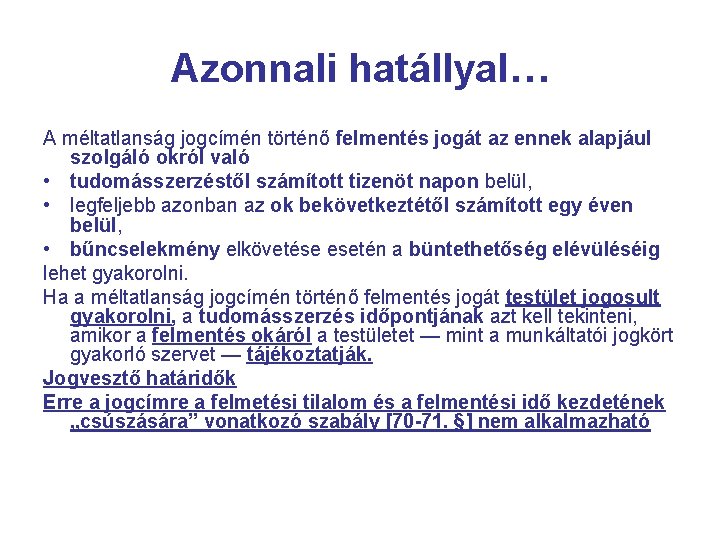 Azonnali hatállyal…

A méltatlanság jogcímén történő felmentés jogát az ennek alapjául szolgáló okról való

• tudomásszerzéstől számított tizenöt napon belül,
• legfeljebb azonban az ok bekövetkeztétől számított egy éven belül,
• bűncselekmény elkövetése esetén a büntethetőség elévüléséig

lehet gyakorolni.

Ha a méltatlanság jogcímén történő felmentés jogát testület jogosult gyakorolni, a tudomásszerzés időpontjának azt kell tekinteni, amikor a felmentés okáról a testületet — mint a munkáltatói jogkört gyakorló szervet — tájékoztatják.

Jogvesztő határidők

Erre a jogcímre a felmetési tilalom és a felmentési idő kezdetének „csúszására” vonatkozó szabály [70-71. §] nem alkalmazható